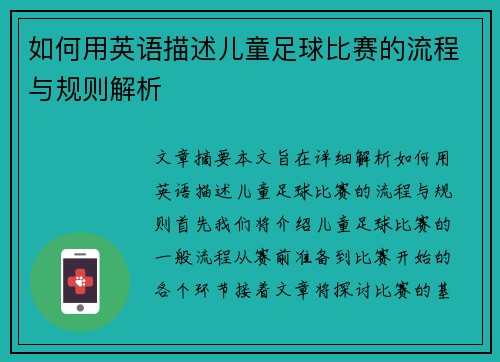 如何用英语描述儿童足球比赛的流程与规则解析

文章摘要本文旨在详细解析如何用英语描述儿童足球比赛的流程与规则首先我们将介绍儿童足球比赛的一般流程从赛前准备到比赛开始的各个环节接着文章将探讨比赛的基